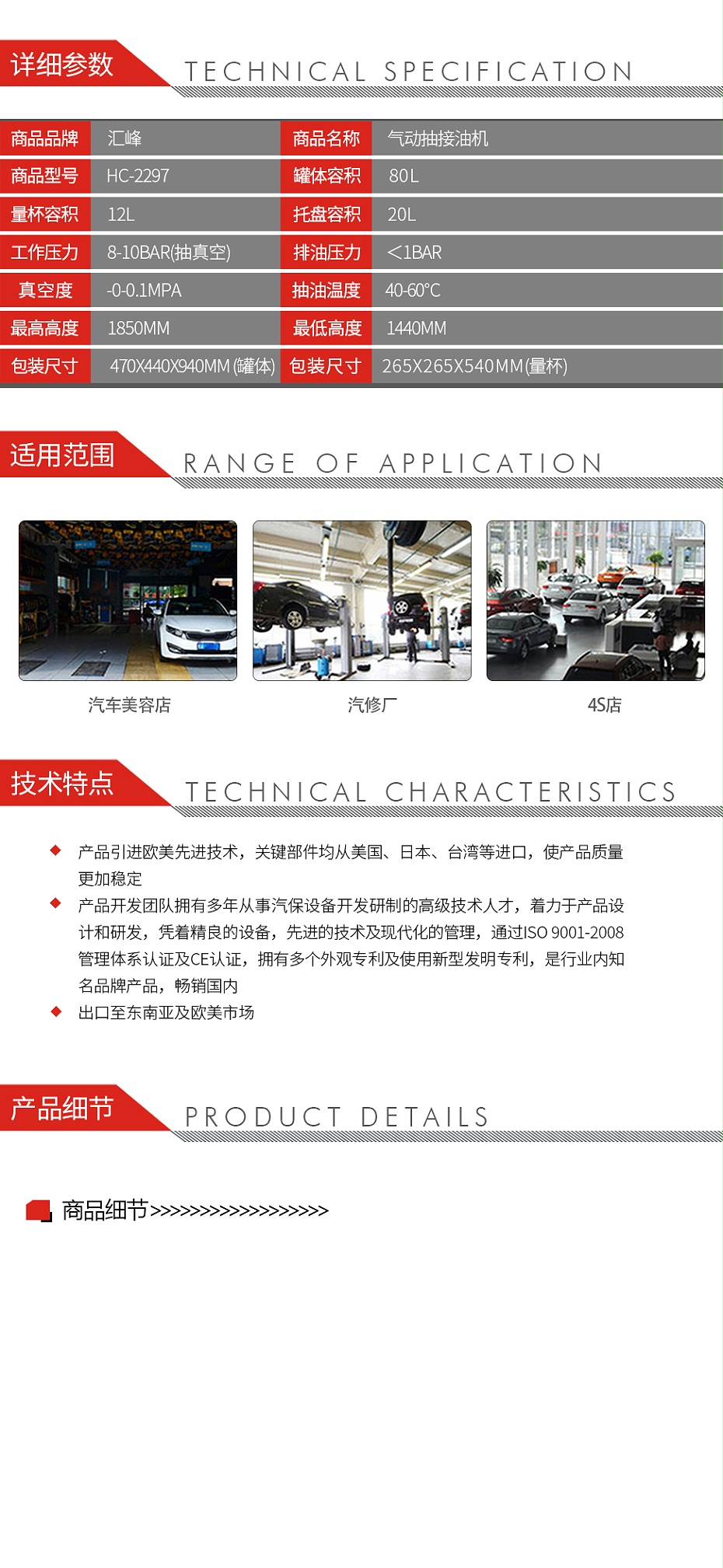 详细参数 TECHNICAL SPECIFICATION

| 商品品牌 | 汇峰 | 商品名称 | 气动抽接油机 |
|---|---|---|---|
| 商品型号 | HC-2297 | 罐体容积 | 80L |
| 量杯容积 | 12L | 托盘容积 | 20L |
| 工作压力 | 8-10BAR(抽真空) | 排油压力 | <1BAR |
| 真空度 | -0-0.1MPA | 抽油温度 | 40-60°C |
| 最高高度 | 1850MM | 最低高度 | 1440MM |
| 包装尺寸 | 470X440X940MM(罐体) | 包装尺寸 | 265X265X540MM(量杯) |

适用范围 RANGE OF APPLICATION

汽车美容店

汽修厂

4S店

技术特点 TECHNICAL CHARACTERISTICS

◆ 产品引进欧美先进技术，关键部件均从美国、日本、台湾等进口，使产品质量更加稳定

◆ 产品开发团队拥有多年从事汽保设备开发研制的高级技术人才，着力于产品设计和研发，凭着精良的设备，先进的技术及现代化的管理，通过ISO 9001-2008管理体系认证及CE认证，拥有多个外观专利及使用新型发明专利，是行业内知名品牌产品，畅销国内

◆ 出口至东南亚及欧美市场

产品细节 PRODUCT DETAILS

商品细节>>>>>>>>>>>>>>>>>>>